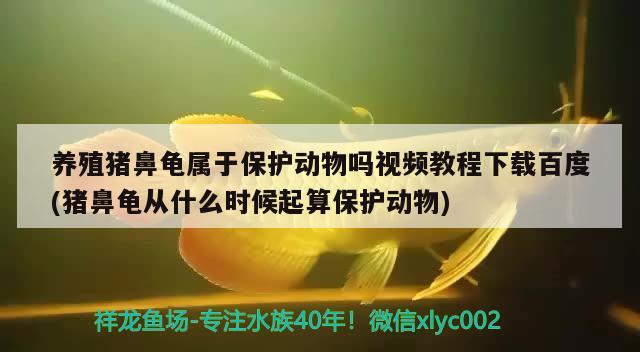 养殖猪鼻龟属于保护动物吗视频教程下载百度(猪鼻龟从什么时候起算保护动物)

祥龙鱼场-专注水族40年！微信xlyc002